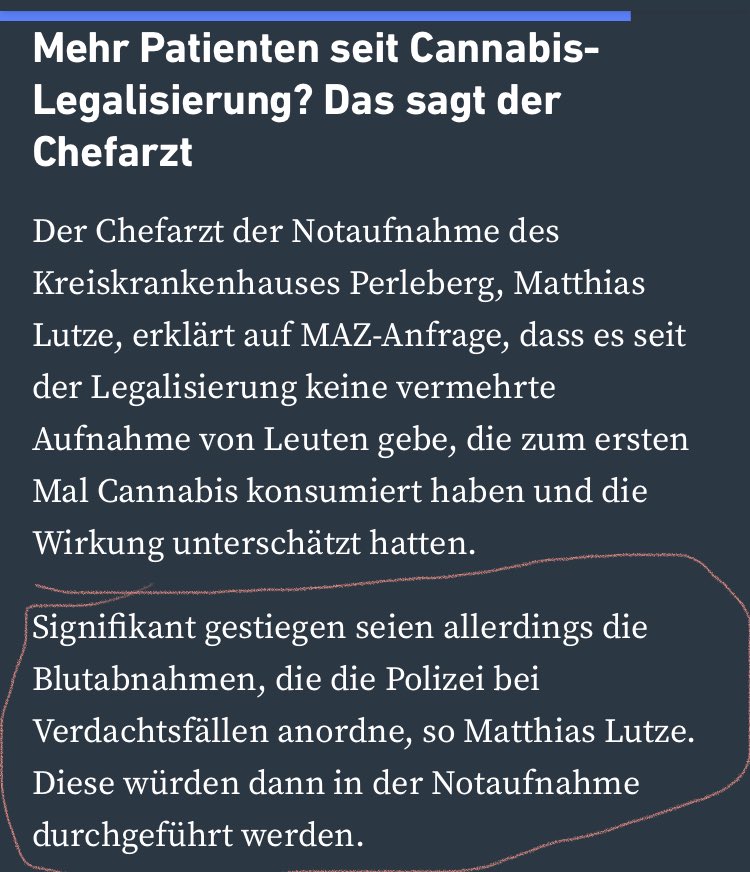 Mehr Patienten seit Cannabis-Legalisierung? Das sagt der Chefarzt

Der Chefarzt der Notaufnahme des Kreiskrankenhauses Perleberg, Matthias Lutze, erklärt auf MAZ-Anfrage, dass es seit der Legalisierung keine vermehrte Aufnahme von Leuten gebe, die zum ersten Mal Cannabis konsumiert haben und die Wirkung unterschätzt hatten.

Signifikant gestiegen seien allerdings die Blutabnahmen, die die Polizei bei Verdachtsfällen anordne, so Matthias Lutze. Diese würden dann in der Notaufnahme durchgeführt werden.